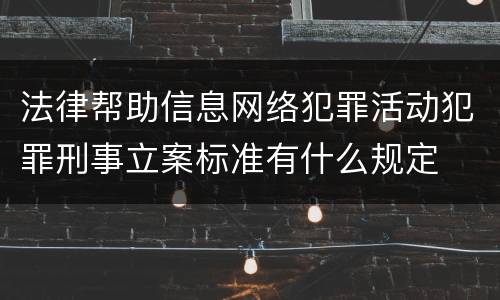 法律帮助信息网络犯罪活动犯罪刑事立案标准有什么规定